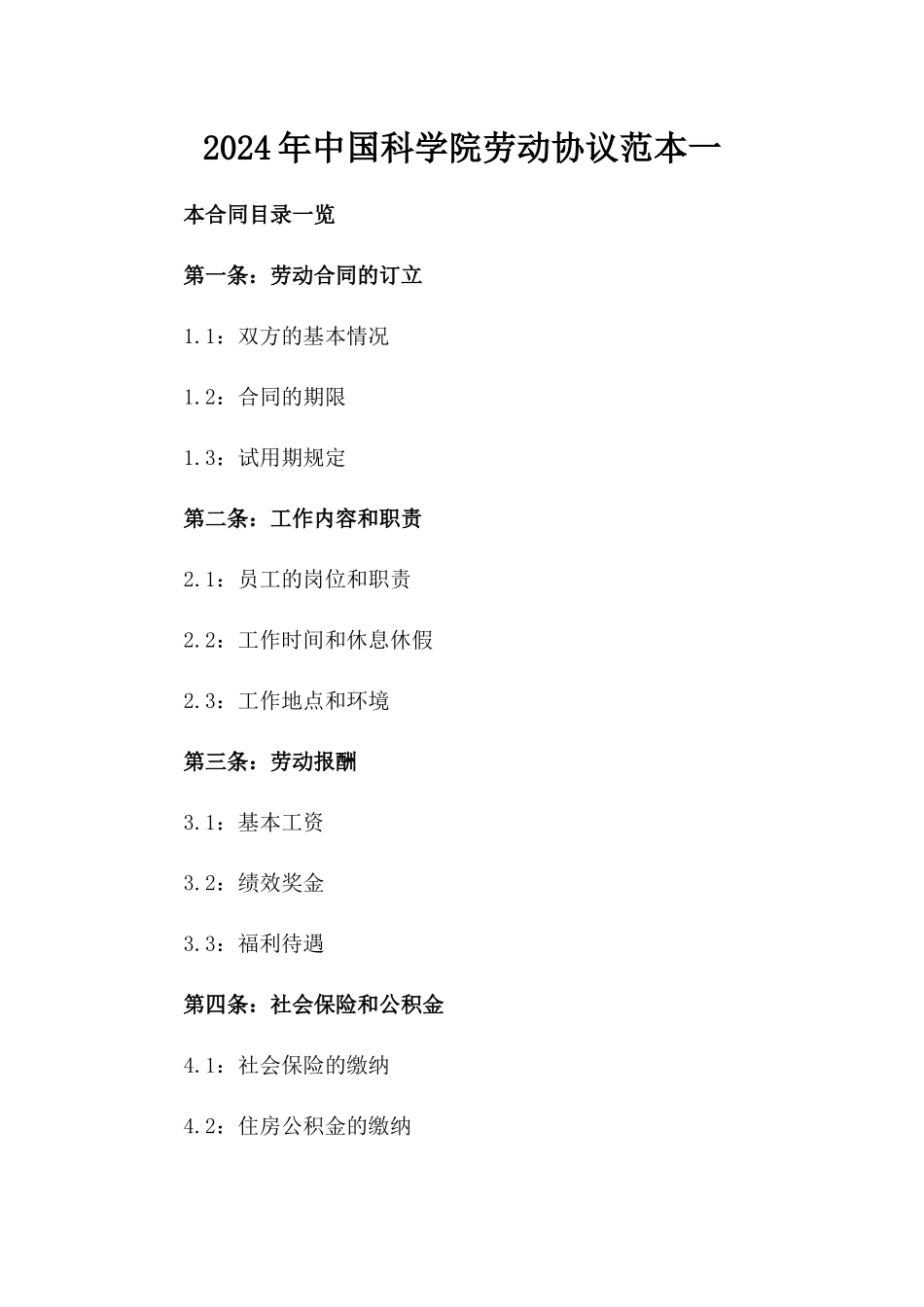 2024年中国科学院劳动协议范本一

本合同目录一览

第一条：劳动合同的订立

1.1：双方的基本情况

1.2：合同的期限

1.3：试用期规定

第二条：工作内容和职责

2.1：员工的岗位和职责

2.2：工作时间和休息休假

2.3：工作地点和环境

第三条：劳动报酬

3.1：基本工资

3.2：绩效奖金

3.3：福利待遇

第四条：社会保险和公积金

4.1：社会保险的缴纳

4.2：住房公积金的缴纳